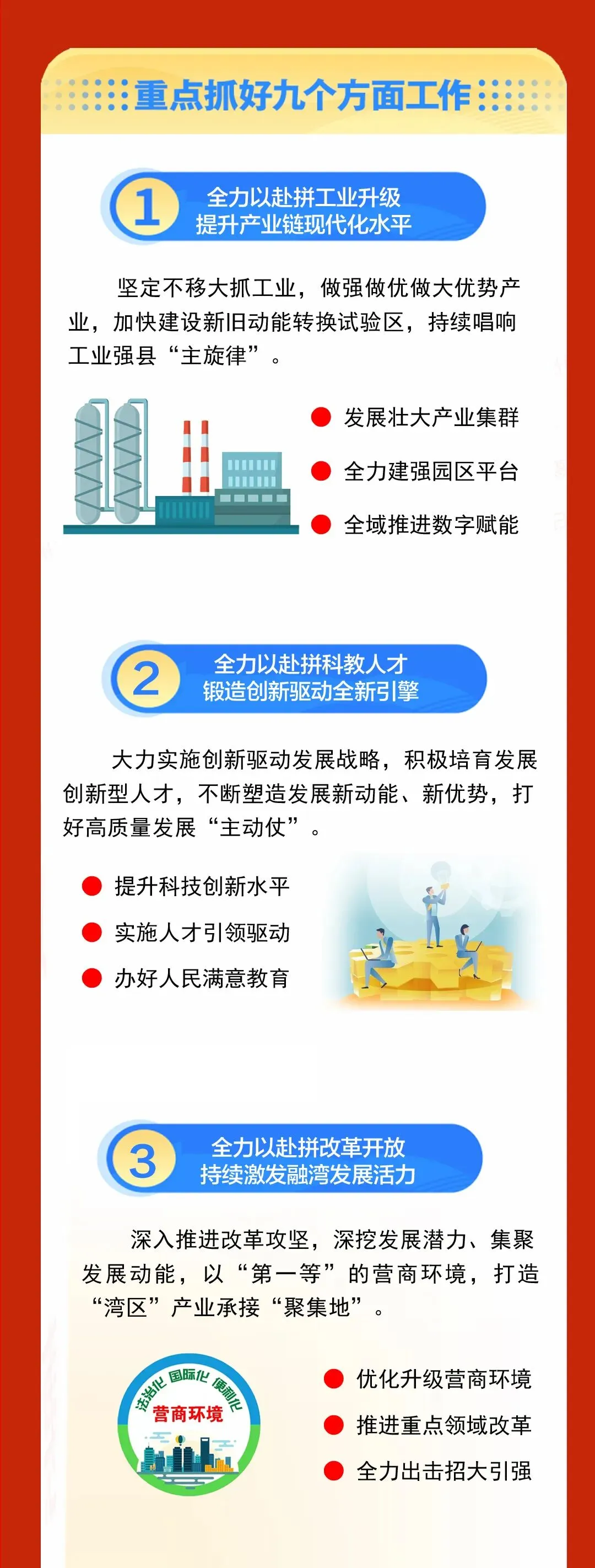 重点抓好九个方面工作

1
全力以赴拼工业升级
提升产业链现代化水平

坚定不移大抓工业，做强做优做大优势产业，加快建设新旧动能转换试验区，持续唱响工业强县“主旋律”。

• 发展壮大产业集群
• 全力建强园区平台
• 全域推进数字赋能

2
全力以赴拼科教人才
锻造创新驱动全新引擎

大力实施创新驱动发展战略，积极培育发展创新型人才，不断塑造发展新动能、新优势，打好高质量发展“主动仗”。

• 提升科技创新水平
• 实施人才引领驱动
• 办好人民满意教育

3
全力以赴拼改革开放
持续激发融湾发展活力

深入推进改革攻坚，深挖发展潜力、集聚发展动能，以“第一等”的营商环境，打造“湾区”产业承接“聚集地”。

法治化 国际化 便利化
营商环境

• 优化升级营商环境
• 推进重点领域改革
• 全力出击招大引强